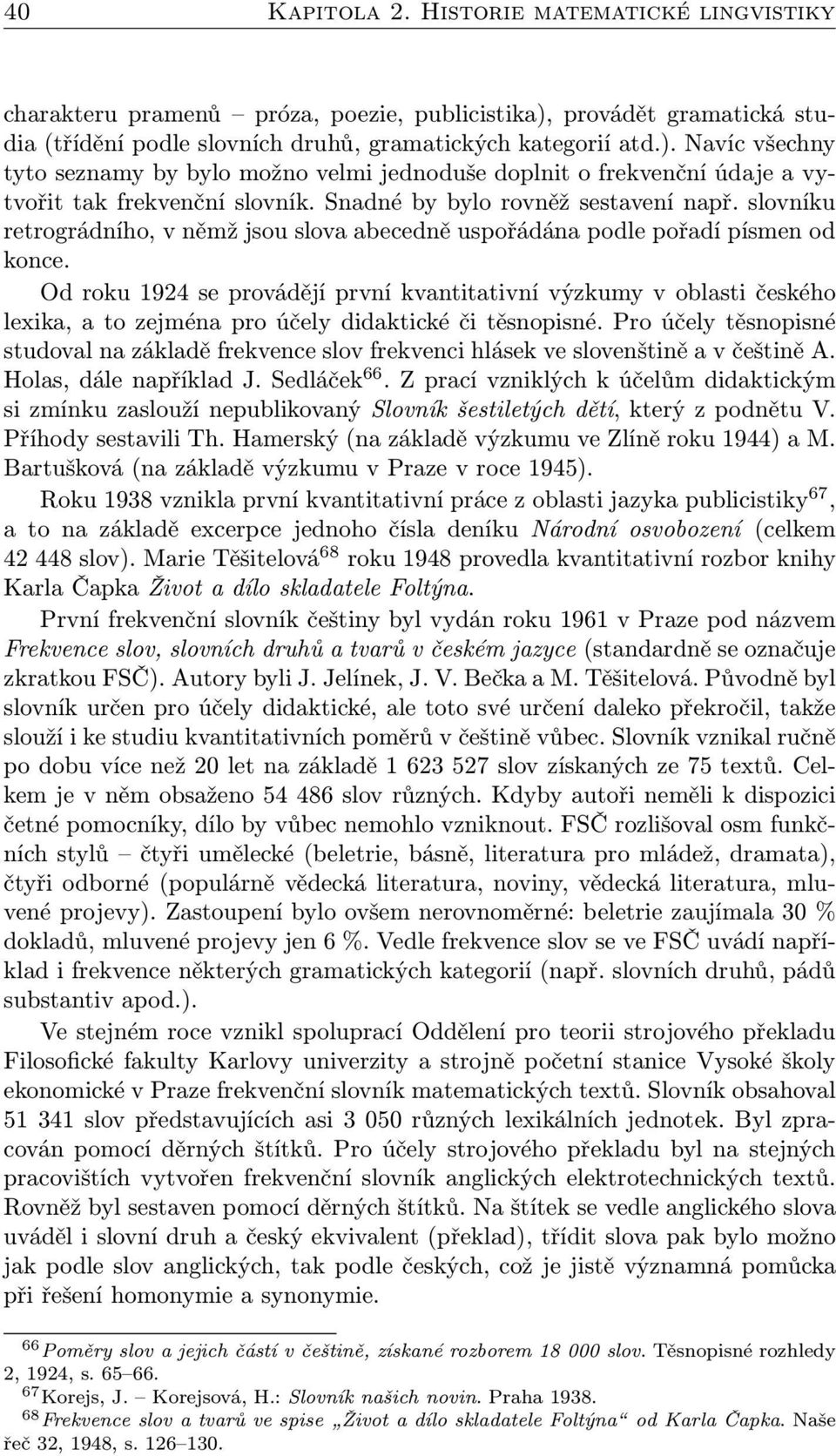 40 KAPITOLA 2. HISTORIE MATEMATICKÉ LINGVISTIKY

charakteru pramenů – próza, poezie, publicistika), provádět gramatická studia (třídění podle slovních druhů, gramatických kategorií atd.). Navíc všechny tyto seznamy by bylo možno velmi jednoduše doplnit o frekvenční údaje a vytvořit tak frekvenční slovník. Snadné by bylo rovněž sestavení např. slovníku retrográdního, v němž jsou slova abecedně uspořádána podle pořadí písmen od konce.

Od roku 1924 se provádějí první kvantitativní výzkumy v oblasti českého lexika, a to zejména pro účely didaktické či těsnopisné. Pro účely těsnopisné studoval na základě frekvence slov frekvenci hlásek ve slovenštině a v češtině A. Holas, dále například J. Sedláček$^{66}$. Z prací vzniklých k účelům didaktickým si zmínku zaslouží nepublikovaný Slovník šestiletých dětí, který z podnětu V. Příhody sestavili Th. Hamerský (na základě výzkumu ve Zlíně roku 1944) a M. Bartušková (na základě výzkumu v Praze v roce 1945).

Roku 1938 vznikla první kvantitativní práce z oblasti jazyka publicistiky$^{67}$, a to na základě excerpce jednoho čísla deníku Národní osvobození (celkem 42 448 slov). Marie Těšitelová$^{68}$ roku 1948 provedla kvantitativní rozbor knihy Karla Čapka Život a dílo skladatele Foltýna.

První frekvenční slovník češtiny byl vydán roku 1961 v Praze pod názvem Frekvence slov, slovních druhů a tvarů v českém jazyce (standardně se označuje zkratkou FSČ). Autory byli J. Jelínek, J. V. Bečka a M. Těšitelová. Původně byl slovník určen pro účely didaktické, ale toto své určení daleko překročil, takže slouží i ke studiu kvantitativních poměrů v češtině vůbec. Slovník vznikal ručně po dobu více než 20 let na základě 1 623 527 slov získaných ze 75 textů. Celkem je v něm obsaženo 54 486 slov různých. Kdyby autoři neměli k dispozici četné pomocníky, dílo by vůbec nemohlo vzniknout. FSČ rozlišoval osm funkčních stylů – čtyři umělecké (beletrie, básně, literatura pro mládež, dramata), čtyři odborné (populárně vědecká literatura, noviny, vědecká literatura, mluvené projevy). Zastoupení bylo ovšem nerovnoměrné: beletrie zaujímala 30 % dokladů, mluvené projevy jen 6 %. Vedle frekvence slov se ve FSČ uvádí například i frekvence některých gramatických kategorií (např. slovních druhů, pádů substantiv apod.).

Ve stejném roce vznikl spoluprací Oddělení pro teorii strojového překladu Filosofické fakulty Karlovy univerzity a strojně početní stanice Vysoké školy ekonomické v Praze frekvenční slovník matematických textů. Slovník obsahoval 51 341 slov představujících asi 3 050 různých lexikálních jednotek. Byl zpracován pomocí děrných štítků. Pro účely strojového překladu byl na stejných pracovištích vytvořen frekvenční slovník anglických elektrotechnických textů. Rovněž byl sestaven pomocí děrných štítků. Na štítek se vedle anglického slova uváděl i slovní druh a český ekvivalent (překlad), třídit slova pak bylo možno jak podle slov anglických, tak podle českých, což je jistě významná pomůcka při řešení homonymie a synonymie.

$^{66}$Poměry slov a jejich částí v češtině, získané rozborem 18 000 slov. Těsnopisné rozhledy 2, 1924, s. 65–66.
$^{67}$Korejs, J. – Korejsová, H.: Slovník našich novin. Praha 1938.
$^{68}$Frekvence slov a tvarů ve spise „Život a dílo skladatele Foltýna“ od Karla Čapka. Naše řeč 32, 1948, s. 126–130.